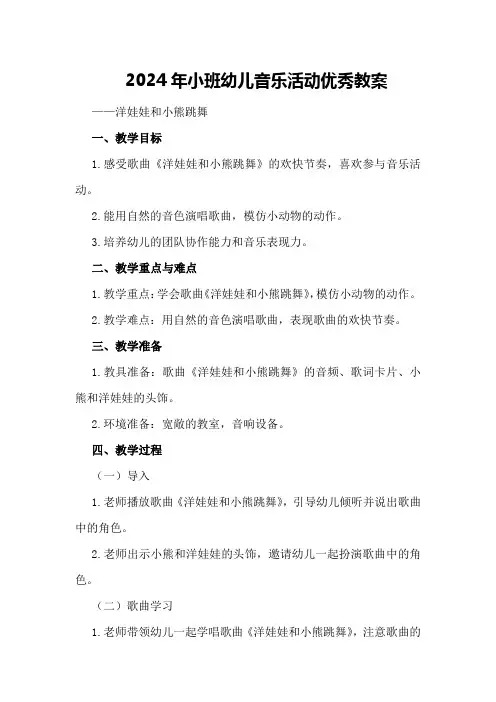 2024年小班幼儿音乐活动优秀教案

——洋娃娃和小熊跳舞

一、教学目标

1.感受歌曲《洋娃娃和小熊跳舞》的欢快节奏，喜欢参与音乐活动。

2.能用自然的音色演唱歌曲，模仿小动物的动作。

3.培养幼儿的团队协作能力和音乐表现力。

二、教学重点与难点

1.教学重点：学会歌曲《洋娃娃和小熊跳舞》，模仿小动物的动作。

2.教学难点：用自然的音色演唱歌曲，表现歌曲的欢快节奏。

三、教学准备

1.教具准备：歌曲《洋娃娃和小熊跳舞》的音频、歌词卡片、小熊和洋娃娃的头饰。

2.环境准备：宽敞的教室，音响设备。

四、教学过程

（一）导入

1.老师播放歌曲《洋娃娃和小熊跳舞》，引导幼儿倾听并说出歌曲中的角色。

2.老师出示小熊和洋娃娃的头饰，邀请幼儿一起扮演歌曲中的角色。

（二）歌曲学习

1.老师带领幼儿一起学唱歌曲《洋娃娃和小熊跳舞》，注意歌曲的